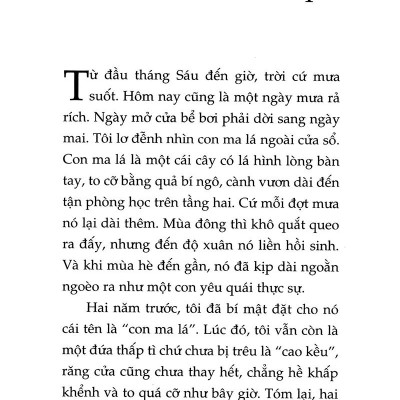 Từ đầu tháng Sáu đến giờ, trời cứ mưa suốt. Hôm nay cũng là một ngày mưa rả rích. Ngày mở cửa bể bơi phải dời sang ngày mai. Tôi lơ đễnh nhìn con ma lá ngoài cửa sổ. Con ma lá là một cái cây có lá hình lòng bàn tay, to cỡ bằng quả bí ngô, cành vươn dài đến tận phòng học trên tầng hai. Cứ mỗi đợt mưa nó lại dài thêm. Mùa đông thì khô quắt queo ra đấy, nhưng đến độ xuân nó liền hồi sinh. Và khi mùa hè đến gần, nó đã kịp dài ngoằn ngoèo ra như một con yêu quái thực sự.

Hai năm trước, tôi đã bí mật đặt cho nó cái tên là “con ma lá”. Lúc đó, tôi vẫn còn là một đứa thấp tì chứ chưa bị trêu là “cao kều”, răng cửa cũng chưa thay hết, chẳng hề khấp khểnh và to quá cỡ như bây giờ. Tóm lại, hai